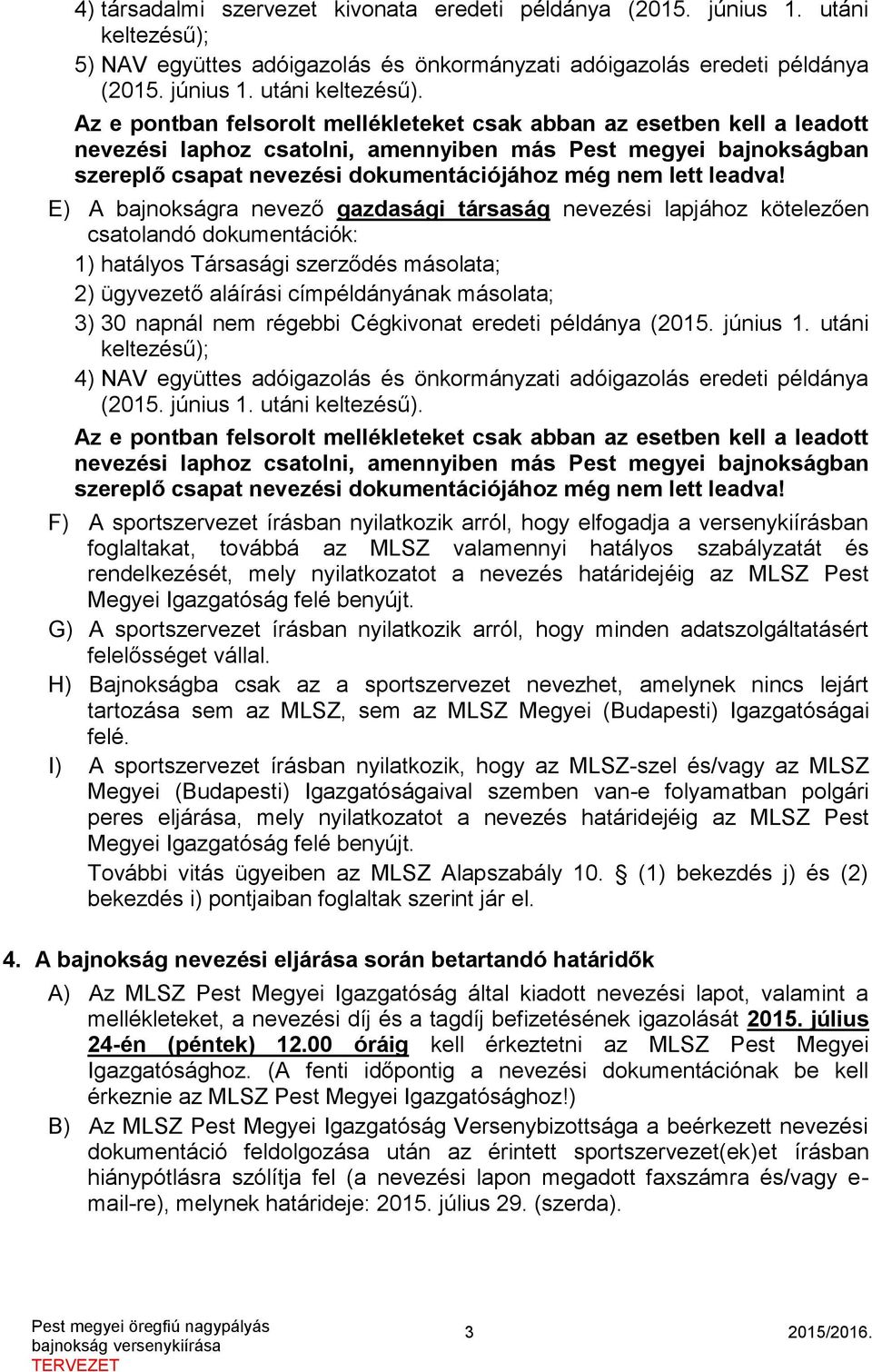 4) társadalmi szervezet kivonata eredeti példánya (2015. június 1. utáni keltezésű);

5) NAV együttes adóigazolás és önkormányzati adóigazolás eredeti példánya (2015. június 1. utáni keltezésű).

Az e pontban felsorolt mellékleteket csak abban az esetben kell a leadott nevezési laphoz csatolni, amennyiben más Pest megyei bajnokságban szereplő csapat nevezési dokumentációjához még nem lett leadva!

E) A bajnokságra nevező gazdasági társaság nevezési lapjához kötelezően csatolandó dokumentációk:

1) hatályos Társasági szerződés másolata;

2) ügyvezető aláírási címpéldányának másolata;

3) 30 napnál nem régebbi Cégkivonat eredeti példánya (2015. június 1. utáni keltezésű);

4) NAV együttes adóigazolás és önkormányzati adóigazolás eredeti példánya (2015. június 1. utáni keltezésű).

Az e pontban felsorolt mellékleteket csak abban az esetben kell a leadott nevezési laphoz csatolni, amennyiben más Pest megyei bajnokságban szereplő csapat nevezési dokumentációjához még nem lett leadva!

F) A sportszervezet írásban nyilatkozik arról, hogy elfogadja a versenykiírásban foglaltakat, továbbá az MLSZ valamennyi hatályos szabályzatát és rendelkezését, mely nyilatkozatot a nevezés határidejéig az MLSZ Pest Megyei Igazgatóság felé benyújt.

G) A sportszervezet írásban nyilatkozik arról, hogy minden adatszolgáltatásért felelősséget vállal.

H) Bajnokságba csak az a sportszervezet nevezhet, amelynek nincs lejárt tartozása sem az MLSZ, sem az MLSZ Megyei (Budapesti) Igazgatóságai felé.

I) A sportszervezet írásban nyilatkozik, hogy az MLSZ-szel és/vagy az MLSZ Megyei (Budapesti) Igazgatóságaival szemben van-e folyamatban polgári peres eljárása, mely nyilatkozatot a nevezés határidejéig az MLSZ Pest Megyei Igazgatóság felé benyújt.

További vitás ügyeiben az MLSZ Alapszabály 10. § (1) bekezdés j) és (2) bekezdés i) pontjaiban foglaltak szerint jár el.

4. A bajnokság nevezési eljárása során betartandó határidők

A) Az MLSZ Pest Megyei Igazgatóság által kiadott nevezési lapot, valamint a mellékleteket, a nevezési díj és a tagdíj befizetésének igazolását 2015. július 24-én (péntek) 12.00 óráig kell érkeztetni az MLSZ Pest Megyei Igazgatósághoz. (A fenti időpontig a nevezési dokumentációnak be kell érkeznie az MLSZ Pest Megyei Igazgatósághoz!)

B) Az MLSZ Pest Megyei Igazgatóság Versenybizottsága a beérkezett nevezési dokumentáció feldolgozása után az érintett sportszervezet(ek)et írásban hiánypótlásra szólítja fel (a nevezési lapon megadott faxszámra és/vagy e-mail-re), melynek határideje: 2015. július 29. (szerda).

Pest megyei öregfiú nagypályás bajnokság versenykiírása TERVEZET

3

2015/2016.